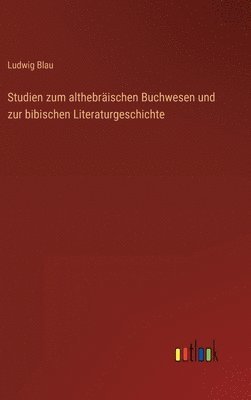 Ludwig Blau

Studien zum althebräischen Buchwesen und zur bibischen Literaturgeschichte

outlook